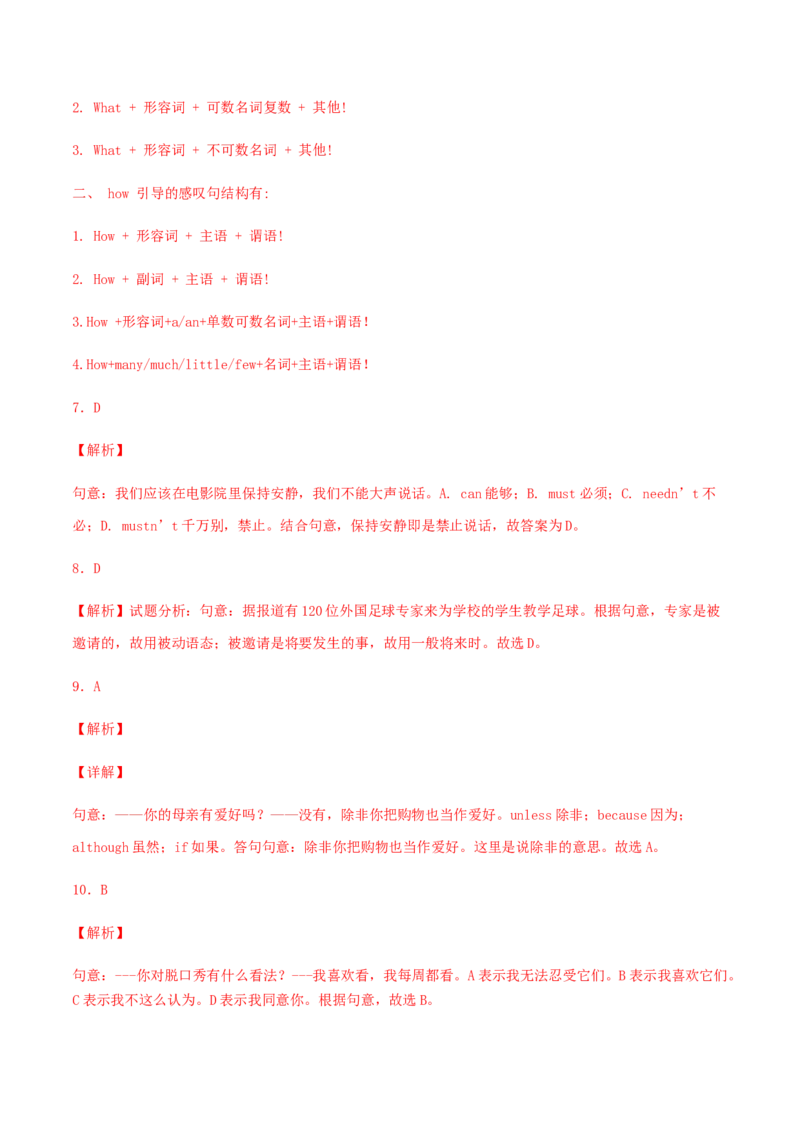 2. What + 形容词 + 可数名词复数 + 其他!

3. What + 形容词 + 不可数名词 + 其他!

二、 how 引导的感叹句结构有:

1. How + 形容词 + 主语 + 谓语!

2. How + 副词 + 主语 + 谓语!

3.How +形容词+a/an+单数可数名词+主语+谓语!

4.How+many/much/little/few+名词+主语+谓语!

7．D

【解析】

句意：我们应该在电影院里保持安静，我们不能大声说话。A. can能够；B. must必须；C. needn't不必；D. mustn't千万别，禁止。结合句意，保持安静即是禁止说话，故答案为D。

8．D

【解析】试题分析：句意：据报道有120位外国足球专家来为学校的学生教学足球。根据句意，专家是被邀请的，故用被动语态；被邀请是将要发生的事，故用一般将来时。故选D。

9．A

【解析】

【详解】

句意：——你的母亲有爱好吗？——没有，除非你把购物也当作爱好。unless除非；because因为；although虽然；if如果。答句句意：除非你把购物也当作爱好。这里是说除非的意思。故选A。

10．B

【解析】

句意：---你对脱口秀有什么看法？---我喜欢看，我每周都看。A表示我无法忍受它们。B表示我喜欢它们。C表示我不这么认为。D表示我同意你。根据句意，故选B。